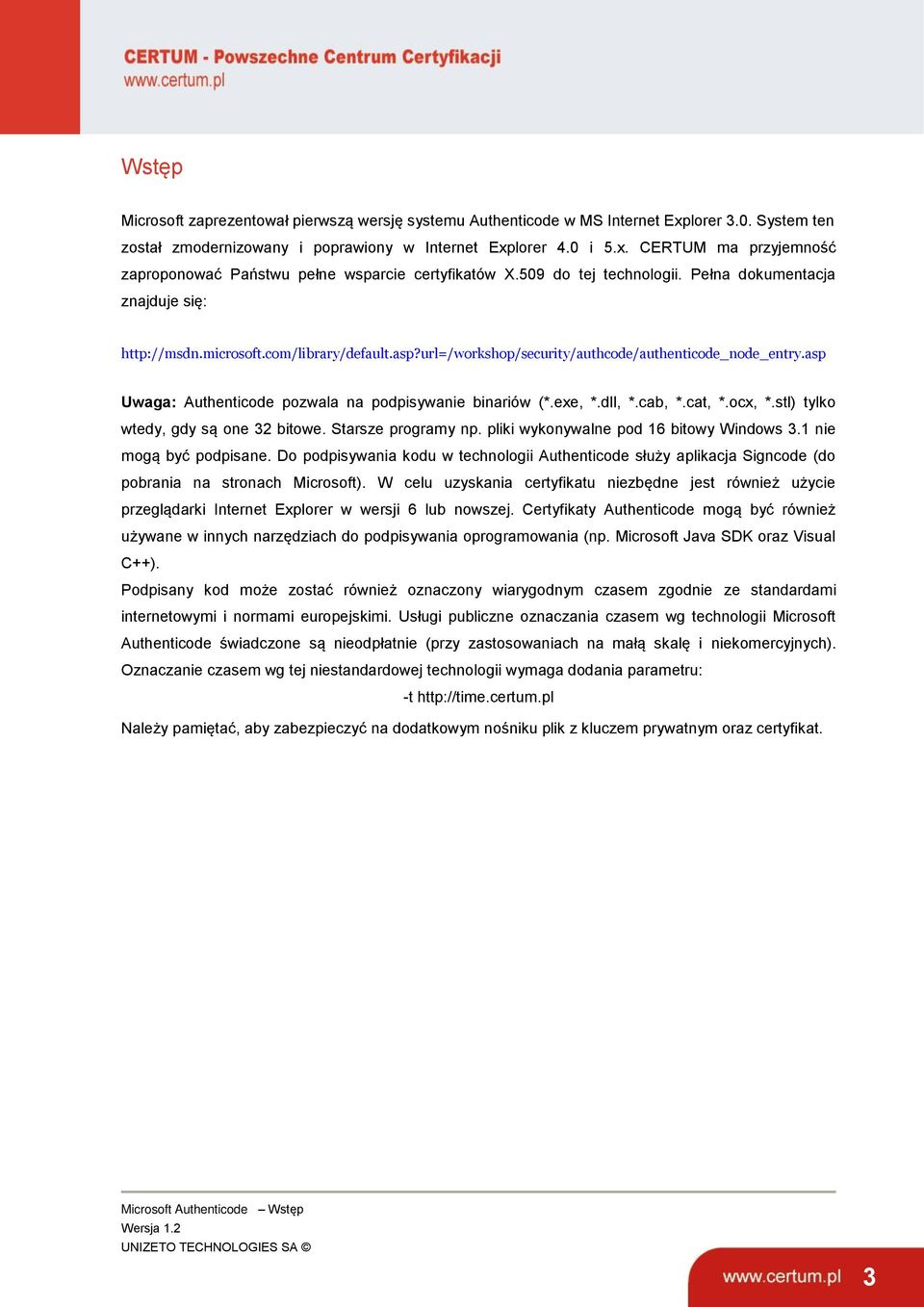 CERTUM - Powszechne Centrum Certyfikacji
www.certum.pl

Wstęp

Microsoft zaprezentował pierwszą wersję systemu Authenticode w MS Internet Explorer 3.0. System ten został zmodernizowany i poprawiony w Internet Explorer 4.0 i 5.x. CERTUM ma przyjemność zaproponować Państwu pełne wsparcie certyfikatów X.509 do tej technologii. Pełna dokumentacja znajduje się:

http://msdn.microsoft.com/library/default.asp?url=/workshop/security/authcode/authenticode_node_entry.asp

Uwaga: Authenticode pozwala na podpisywanie binariów (*.exe, *.dll, *.cab, *.cat, *.ocx, *.stl) tylko wtedy, gdy są one 32 bitowe. Starsze programy np. pliki wykonywalne pod 16 bitowy Windows 3.1 nie mogą być podpisane. Do podpisywania kodu w technologii Authenticode służy aplikacja Signcode (do pobrania na stronach Microsoft). W celu uzyskania certyfikatu niezbędne jest również użycie przeglądarki Internet Explorer w wersji 6 lub nowszej. Certyfikaty Authenticode mogą być również używane w innych narzędziach do podpisywania oprogramowania (np. Microsoft Java SDK oraz Visual C++).
Podpisany kod może zostać również oznaczony wiarygodnym czasem zgodnie ze standardami internetowymi i normami europejskimi. Usługi publiczne oznaczania czasem wg technologii Microsoft Authenticode świadczone są nieodpłatnie (przy zastosowaniach na małą skalę i niekomercyjnych). Oznaczanie czasem wg tej niestandardowej technologii wymaga dodania parametru:
-t http://time.certum.pl
Należy pamiętać, aby zabezpieczyć na dodatkowym nośniku plik z kluczem prywatnym oraz certyfikat.

Microsoft Authenticode – Wstęp
Wersja 1.2
UNIZETO TECHNOLOGIES SA ©

www.certum.pl 3